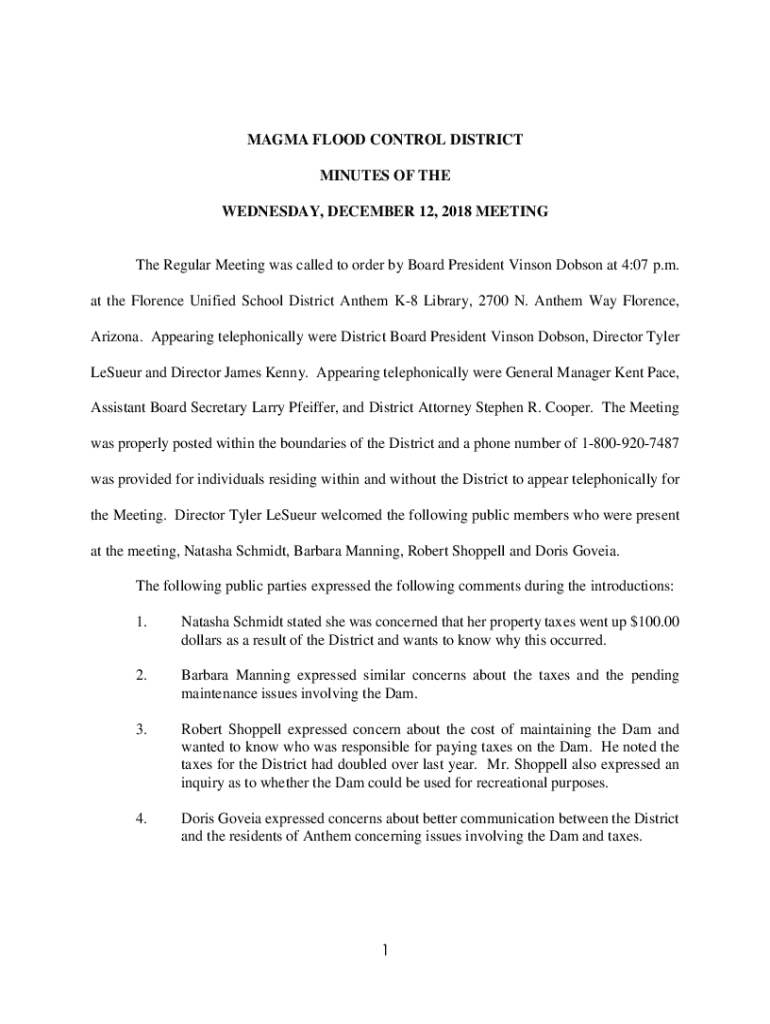 MAGMA FLOOD CONTROL DISTRICT

MINUTES OF THE

WEDNESDAY, DECEMBER 12, 2018 MEETING

The Regular Meeting was called to order by Board President Vinson Dobson at 4:07 p.m. at the Florence Unified School District Anthem K-8 Library, 2700 N. Anthem Way Florence, Arizona. Appearing telephonically were District Board President Vinson Dobson, Director Tyler LeSueur and Director James Kenny. Appearing telephonically were General Manager Kent Pace, Assistant Board Secretary Larry Pfeiffer, and District Attorney Stephen R. Cooper. The Meeting was properly posted within the boundaries of the District and a phone number of 1-800-920-7487 was provided for individuals residing within and without the District to appear telephonically for the Meeting. Director Tyler LeSueur welcomed the following public members who were present at the meeting, Natasha Schmidt, Barbara Manning, Robert Shoppell and Doris Goveia.

The following public parties expressed the following comments during the introductions:

1. Natasha Schmidt stated she was concerned that her property taxes went up $100.00 dollars as a result of the District and wants to know why this occurred.

2. Barbara Manning expressed similar concerns about the taxes and the pending maintenance issues involving the Dam.

3. Robert Shoppell expressed concern about the cost of maintaining the Dam and wanted to know who was responsible for paying taxes on the Dam. He noted the taxes for the District had doubled over last year. Mr. Shoppell also expressed an inquiry as to whether the Dam could be used for recreational purposes.

4. Doris Goveia expressed concerns about better communication between the District and the residents of Anthem concerning issues involving the Dam and taxes.

1